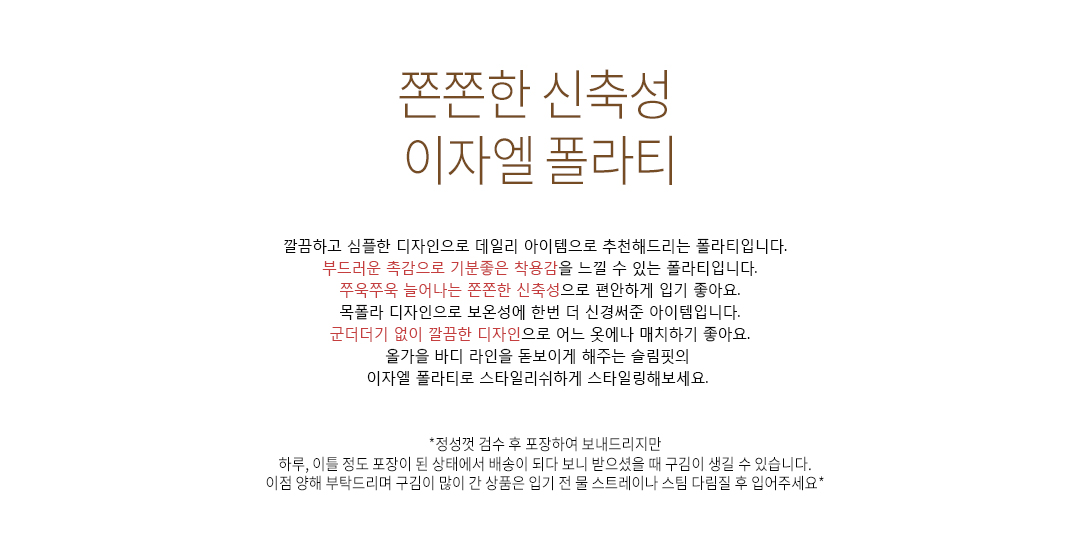 쫀쫀한 신축성
이자엘 폴라티

깔끔하고 심플한 디자인으로 데일리 아이템으로 추천해드리는 폴라티입니다.
부드러운 촉감으로 기분좋은 착용감을 느낄 수 있는 폴라티입니다.
쭈욱쭈욱 늘어나는 쫀쫀한 신축성으로 편안하게 입기 좋아요.
목폴라 디자인으로 보온성에 한번 더 신경써준 아이템입니다.
군더더기 없이 깔끔한 디자인으로 어느 옷에나 매치하기 좋아요.
올가을 바디 라인을 돋보이게 해주는 슬림핏의
이자엘 폴라티로 스타일리쉬하게 스타일링해보세요.

*정성껏 검수 후 포장하여 보내드리지만
하루, 이틀 정도 포장이 된 상태에서 배송이 되다 보니 받으셨을 때 구김이 생길 수 있습니다.
이점 양해 부탁드리며 구김이 많이 간 상품은 입기 전 물 스트레이나 스팀 다림질 후 입어주세요*